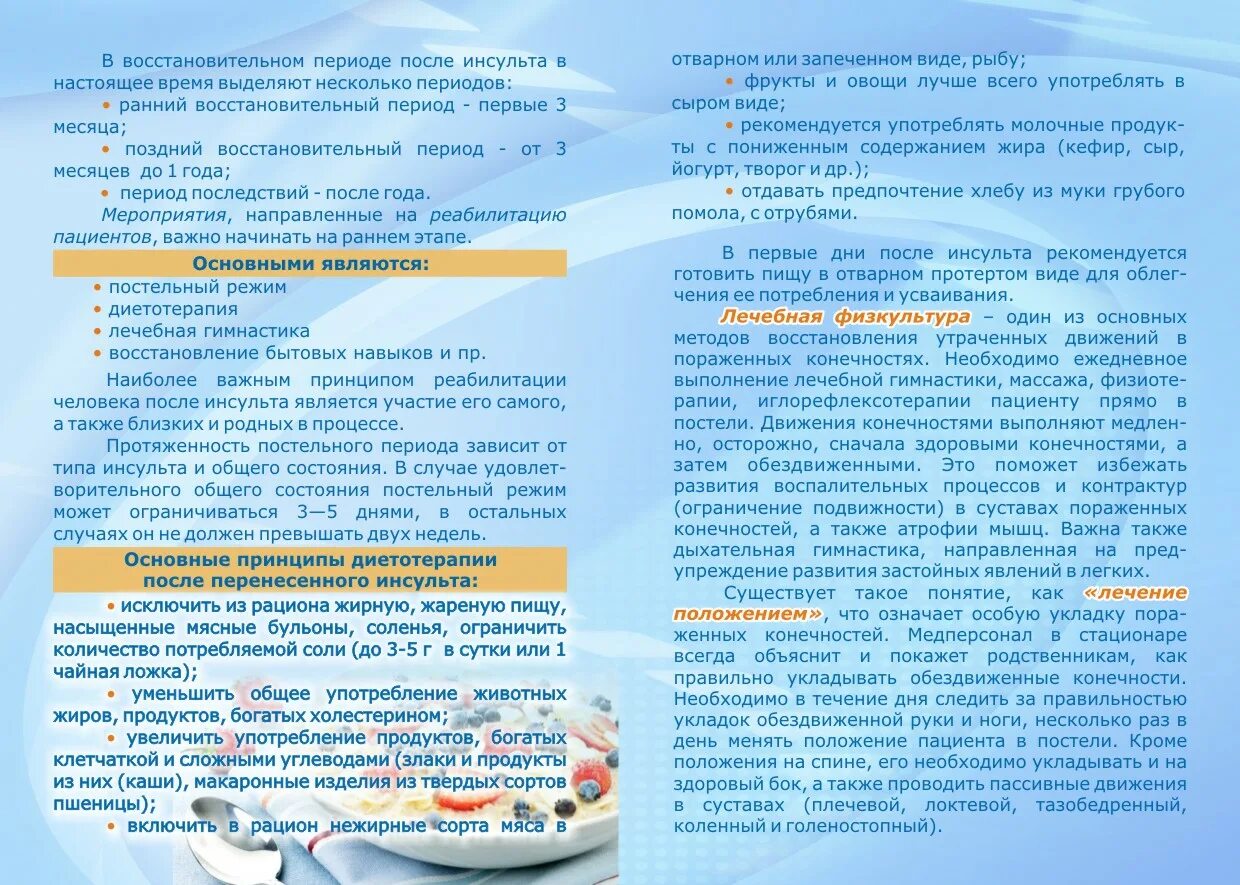 В восстановительном периоде после инсульта в настоящее время выделяют несколько периодов:

• ранний восстановительный период - первые 3 месяца;

• поздний восстановительный период - от 3 месяцев до 1 года;

• период последствий - после года.

Мероприятия, направленные на реабилитацию пациентов, важно начинать на раннем этапе.

Основными являются:

• постельный режим
• диетотерапия
• лечебная гимнастика
• восстановление бытовых навыков и пр.

Наиболее важным принципом реабилитации человека после инсульта является участие его самого, а также близких и родных в процессе.

Протяженность постельного периода зависит от типа инсульта и общего состояния. В случае удовлетворительного общего состояния постельный режим может ограничиваться 3—5 днями, в остальных случаях он не должен превышать двух недель.

Основные принципы диетотерапии после перенесенного инсульта:

• исключить из рациона жирную, жареную пищу, насыщенные мясные бульоны, соленья, ограничить количество потребляемой соли (до 3-5 г в сутки или 1 чайная ложка);

• уменьшить общее употребление животных жиров, продуктов, богатых холестерином;

• увеличить употребление продуктов, богатых клетчаткой и сложными углеводами (злаки и продукты из них (каши), макаронные изделия из твердых сортов пшеницы);

• включить в рацион нежирные сорта мяса в отварном или запеченном виде, рыбу;

• фрукты и овощи лучше всего употреблять в сыром виде;

• рекомендуется употреблять молочные продукты с пониженным содержанием жира (кефир, сыр, йогурт, творог и др.);

• отдавать предпочтение хлебу из муки грубого помола, с отрубями.

В первые дни после инсульта рекомендуется готовить пищу в отварном протертом виде для облегчения ее потребления и усваивания.

Лечебная физкультура – один из основных методов восстановления утраченных движений в пораженных конечностях. Необходимо ежедневное выполнение лечебной гимнастики, массажа, физиотерапии, иглорефлексотерапии пациенту прямо в постели. Движения конечностями выполняют медленно, осторожно, сначала здоровыми конечностями, а затем обездвиженными. Это поможет избежать развития воспалительных процессов и контрактур (ограничение подвижности) в суставах пораженных конечностей, а также атрофии мышц. Важна также дыхательная гимнастика, направленная на предупреждение развития застойных явлений в легких.

Существует такое понятие, как «лечение положением», что означает особую укладку пораженных конечностей. Медперсонал в стационаре всегда объяснит и покажет родственникам, как правильно укладывать обездвиженные конечности. Необходимо в течение дня следить за правильностью укладок обездвиженной руки и ноги, несколько раз в день менять положение пациента в постели. Кроме положения на спине, его необходимо укладывать и на здоровый бок, а также проводить пассивные движения в суставах (плечевой, локтевой, тазобедренный, коленный и голеностопный).